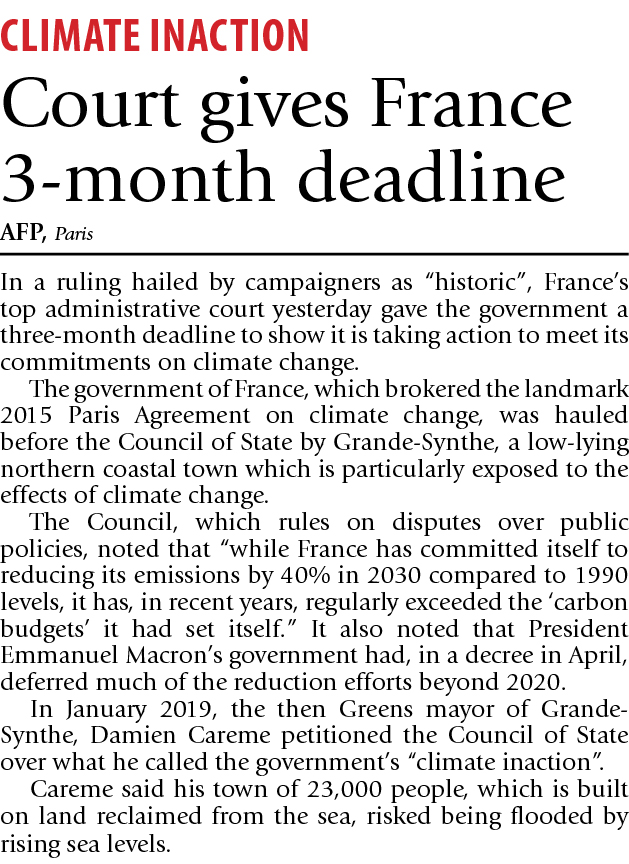 CLIMATE INACTION

Court gives France 3-month deadline

AFP, Paris

In a ruling hailed by campaigners as “historic”, France’s top administrative court yesterday gave the government a three-month deadline to show it is taking action to meet its commitments on climate change.

The government of France, which brokered the landmark 2015 Paris Agreement on climate change, was hauled before the Council of State by Grande-Synthe, a low-lying northern coastal town which is particularly exposed to the effects of climate change.

The Council, which rules on disputes over public policies, noted that “while France has committed itself to reducing its emissions by 40% in 2030 compared to 1990 levels, it has, in recent years, regularly exceeded the ‘carbon budgets’ it had set itself.” It also noted that President Emmanuel Macron’s government had, in a decree in April, deferred much of the reduction efforts beyond 2020.

In January 2019, the then Greens mayor of Grande-Synthe, Damien Careme petitioned the Council of State over what he called the government’s “climate inaction”.

Careme said his town of 23,000 people, which is built on land reclaimed from the sea, risked being flooded by rising sea levels.